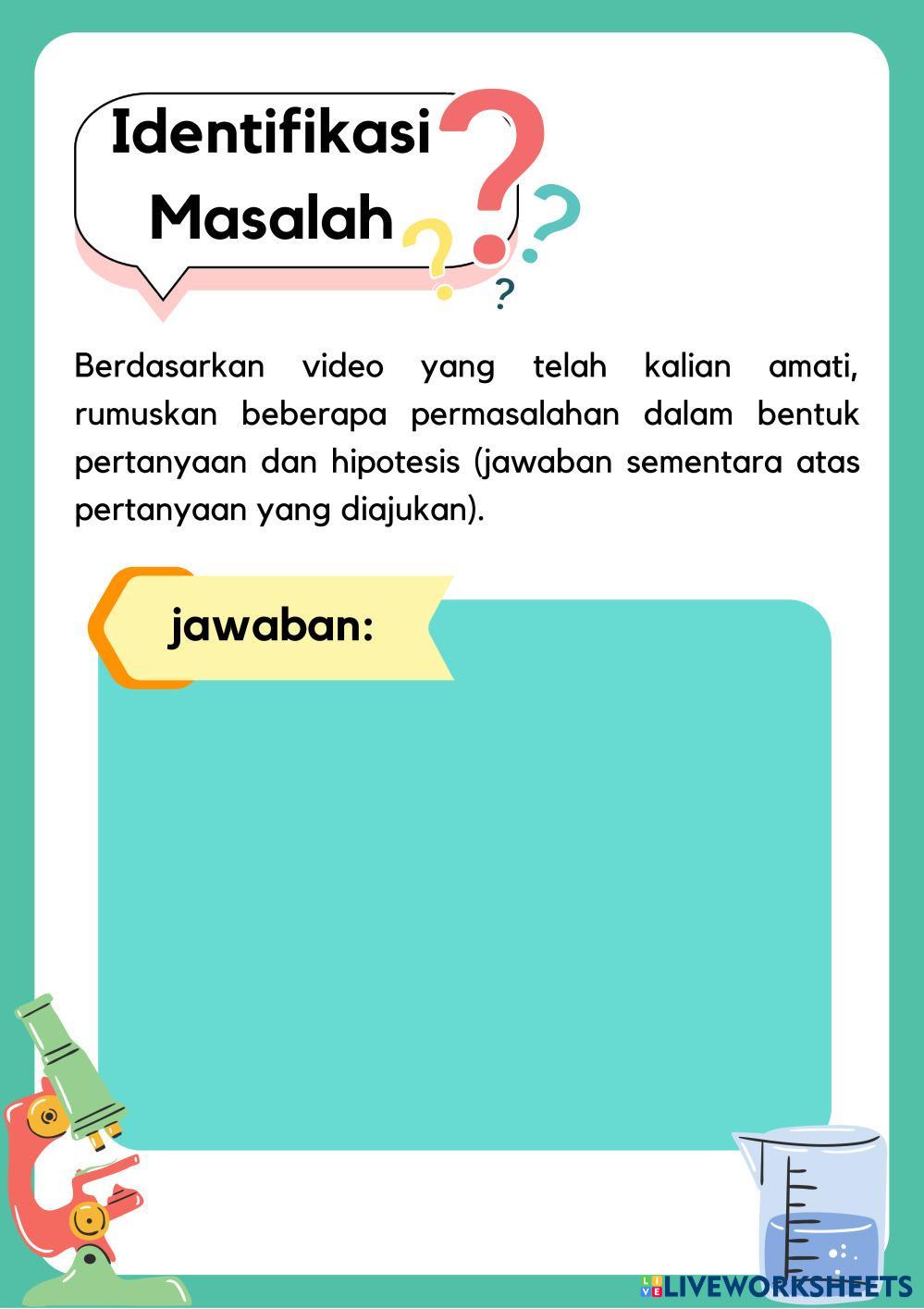 Identifikasi Masalah

Berdasarkan video yang telah kalian amati, rumuskan beberapa permasalahan dalam bentuk pertanyaan dan hipotesis (jawaban sementara atas pertanyaan yang diajukan).

jawaban:

LIVEWORKSHEETS